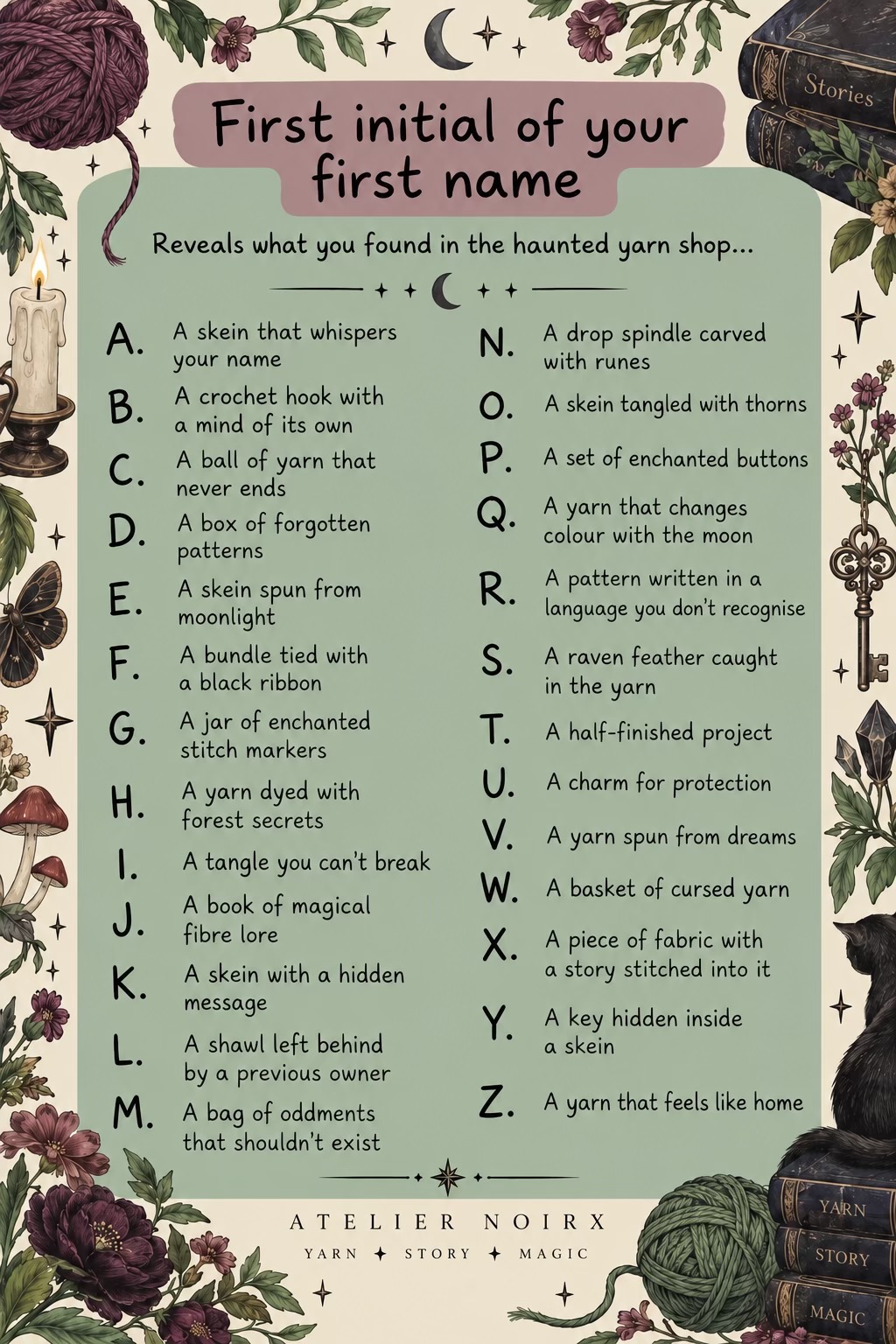 Stories

First initial of your first name

Reveals what you found in the haunted yarn shop...

A. A skein that whispers your name
B. A crochet hook with a mind of its own
C. A ball of yarn that never ends
D. A box of forgotten patterns
E. A skein spun from moonlight
F. A bundle tied with a black ribbon
G. A jar of enchanted stitch markers
H. A yarn dyed with forest secrets
I. A tangle you can't break
J. A book of magical fibre lore
K. A skein with a hidden message
L. A shawl left behind by a previous owner
M. A bag of oddments that shouldn't exist

N. A drop spindle carved with runes
O. A skein tangled with thorns
P. A set of enchanted buttons
Q. A yarn that changes colour with the moon
R. A pattern written in a language you don't recognise
S. A raven feather caught in the yarn
T. A half-finished project
U. A charm for protection
V. A yarn spun from dreams
W. A basket of cursed yarn
X. A piece of fabric with a story stitched into it
Y. A key hidden inside a skein
Z. A yarn that feels like home

ATELIER NOIRX
YARN ✦ STORY ✦ MAGIC

YARN
STORY
MAGIC